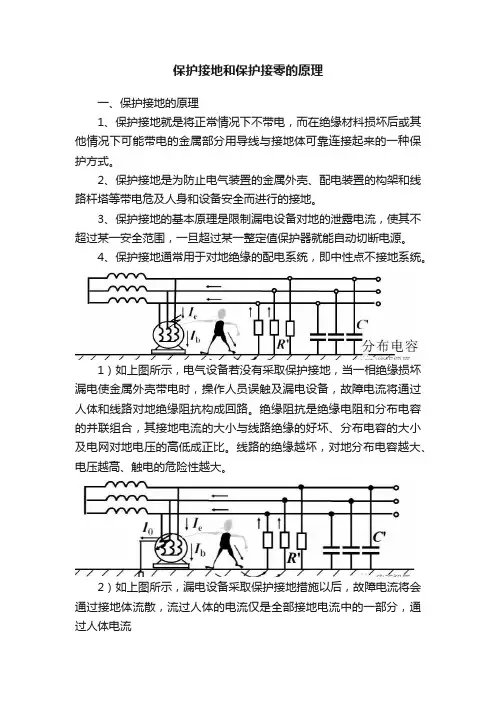 保护接地和保护接零的原理

一、保护接地的原理

1、保护接地就是将正常情况下不带电，而在绝缘材料损坏后或其他情况下可能带电的金属部分用导线与接地体可靠连接起来的一种保护方式。

2、保护接地是为防止电气装置的金属外壳、配电装置的构架和线路杆塔等带电危及人身和设备安全而进行的接地。

3、保护接地的基本原理是限制漏电设备对地的泄露电流，使其不超过某一安全范围，一旦超过某一整定值保护器就能自动切断电源。

4、保护接地通常用于对地绝缘的配电系统，即中性点不接地系统。

$I_e$ $I_b$ $R'$ $C$ 分布电容

1）如上图所示，电气设备若没有采取保护接地，当一相绝缘损坏漏电使金属外壳带电时，操作人员误触及漏电设备，故障电流将通过人体和线路对地绝缘阻抗构成回路。绝缘阻抗是绝缘电阻和分布电容的并联组合，其接地电流的大小与线路绝缘的好坏、分布电容的大小及电网对地电压的高低成正比。线路的绝缘越坏，对地分布电容越大、电压越高、触电的危险性越大。

$I_0$ $I_e$ $I_b$ $R'$ $C'$

2）如上图所示，漏电设备采取保护接地措施以后，故障电流将会通过接地体流散，流过人体的电流仅是全部接地电流中的一部分，通过人体电流